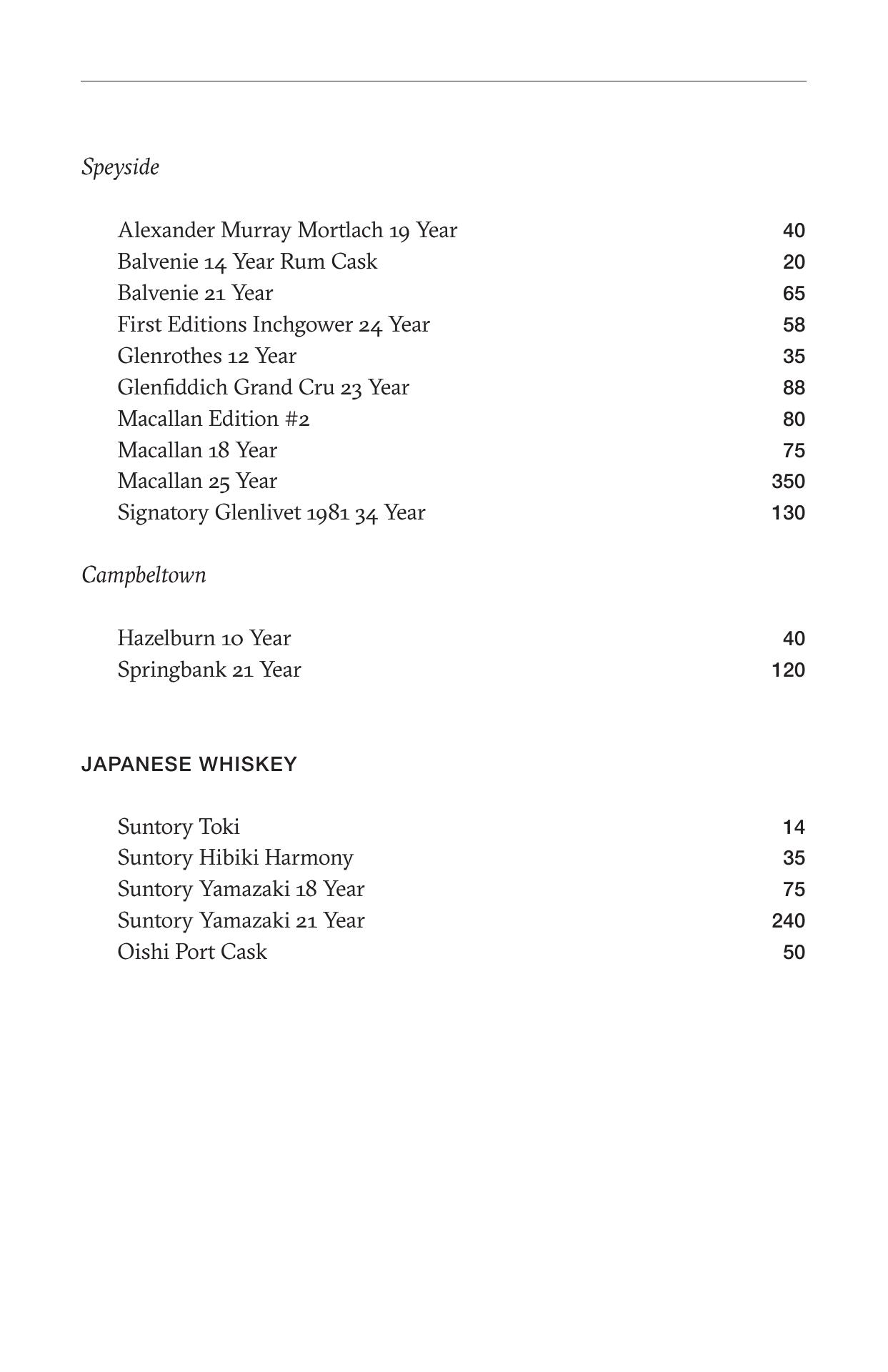 Speyside

Alexander Murray Mortlach 19 Year 40
Balvenie 14 Year Rum Cask 20
Balvenie 21 Year 65
First Editions Inchgower 24 Year 58
Glenrothes 12 Year 35
Glenfiddich Grand Cru 23 Year 88
Macallan Edition #2 80
Macallan 18 Year 75
Macallan 25 Year 350
Signatory Glenlivet 1981 34 Year 130

Campbeltown

Hazelburn 10 Year 40
Springbank 21 Year 120

JAPANESE WHISKEY

Suntory Toki 14
Suntory Hibiki Harmony 35
Suntory Yamazaki 18 Year 75
Suntory Yamazaki 21 Year 240
Oishi Port Cask 50